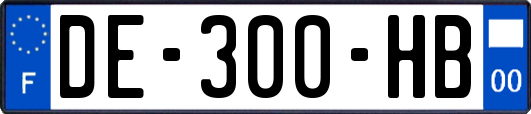 F
DE-300-HB
00